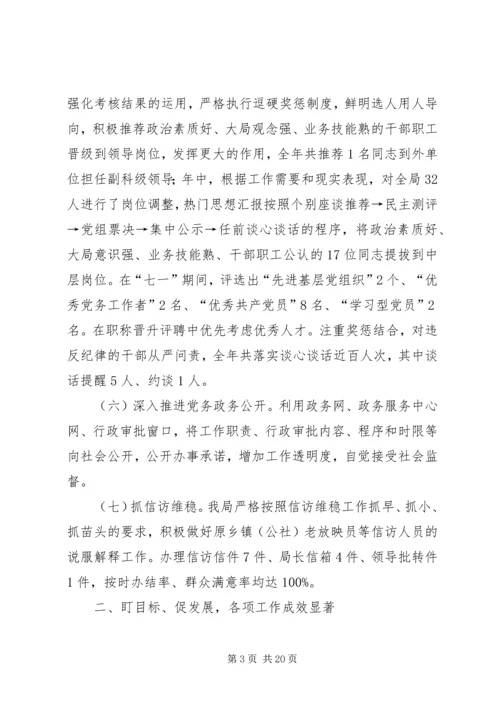 强化考核结果的运用，严格执行逗硬奖惩制度，鲜明选人用人导向，积极推荐政治素质好、大局观念强、业务技能熟的干部职工晋级到领导岗位，发挥更大的作用，全年共推荐1名同志到外单位担任副科级领导；年中，根据工作需要和现实表现，对全局32人进行了岗位调整，热门思想汇报按照个别座谈推荐→民主测评→党组票决→集中公示→任前谈心谈话的程序，将政治素质好、大局意识强、业务技能熟、干部职工公认的17位同志提拔到中层岗位。在“七一”期间，评选出“先进基层党组织”2个、“优秀党务工作者”2名、“优秀共产党员”8名、“学习型党员”2名。在职称晋升评聘中优先考虑优秀人才。注重奖惩结合，对违反纪律的干部从严问责，全年共落实谈心谈话近百人次，其中谈话提醒5人、约谈1人。

（六）深入推进党务政务公开。利用政务网、政务服务中心网、行政审批窗口，将工作职责、行政审批内容、程序和时限等向社会公开，公开办事承诺，增加工作透明度，自觉接受社会监督。

（七）抓信访维稳。我局严格按照信访维稳工作抓早、抓小、抓苗头的要求，积极做好原乡镇（公社）老放映员等信访人员的说服解释工作。办理信访信件7件、局长信箱4件、领导批转件1件，按时办结率、群众满意率均达100%。

二、盯目标、促发展，各项工作成效显著

第3页 共20页